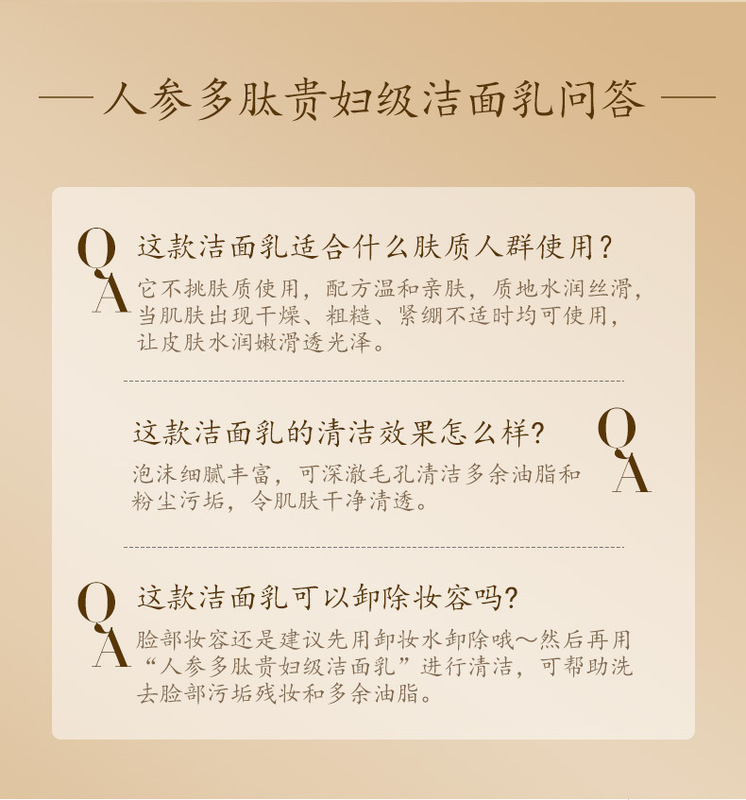 — 人参多肽贵妇级洁面乳问答 —

Q 这款洁面乳适合什么肤质人群使用？

A 它不挑肤质使用，配方温和亲肤，质地水润丝滑，当肌肤出现干燥、粗糙、紧绷不适时均可使用，让皮肤水润嫩滑透光泽。

Q 这款洁面乳的清洁效果怎么样？

A 泡沫细腻丰富，可深澈毛孔清洁多余油脂和粉尘污垢，令肌肤干净清透。

Q 这款洁面乳可以卸除妆容吗？

A 脸部妆容还是建议先用卸妆水卸除哦～然后再用“人参多肽贵妇级洁面乳”进行清洁，可帮助洗去脸部污垢残妆和多余油脂。